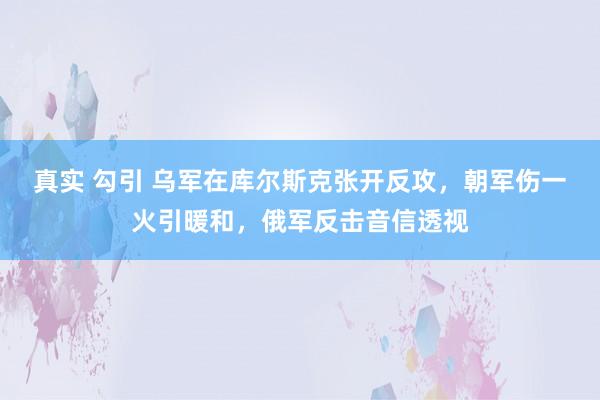 真实 勾引 乌军在库尔斯克张开反攻，朝军伤一火引暖和，俄军反击音信透视